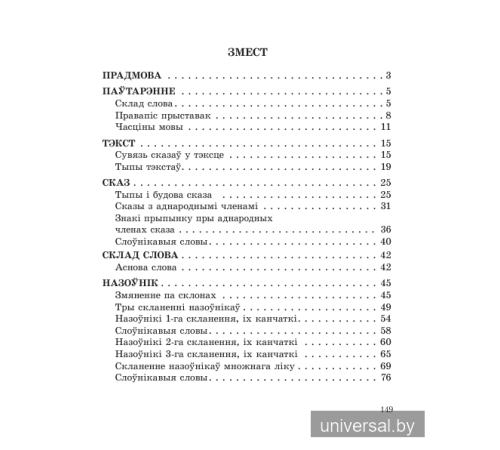 ЗМЕСТ

ПРАДМОВА 3

ПАЎТАРЭННЕ 5
Склад слова 5
Правапіс прыставак 8
Часціны мовы 11

ТЭКСТ 15
Сувязь сказаў у тэксце 15
Тыпы тэкстаў 19

СКАЗ 25
Тыпы і будова сказа 25
Сказы з аднароднымі членамі 31
Знакі прыпынку пры аднародных членах сказа 36
Слоўнікавыя словы 40

СКЛАД СЛОВА 42
Аснова слова 42

НАЗОЎНІК 45
Змяненне па склонах 45
Тры скланенні назоўнікаў 49
Назоўнікі 1-га скланення, іх канчаткі 54
Слоўнікавыя словы 58
Назоўнікі 2-га скланення, іх канчаткі 60
Назоўнікі 3-га скланення, іх канчаткі 65
Скланенне назоўнікаў множнага ліку 69
Слоўнікавыя словы 76

149

universal.by